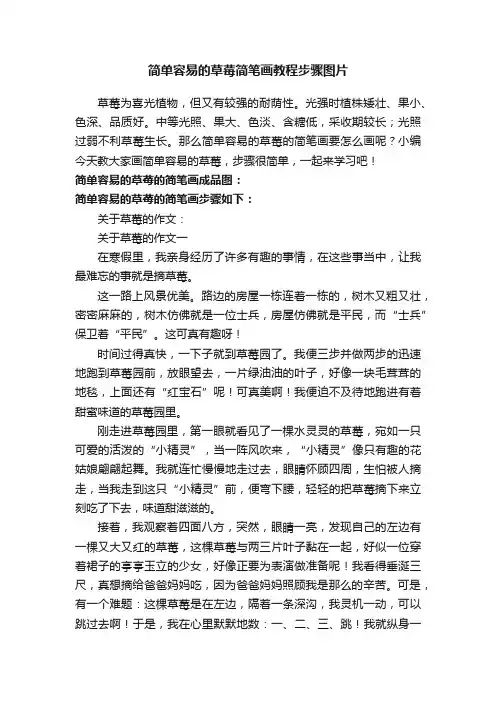 简单容易的草莓简笔画教程步骤图片

草莓为喜光植物，但又有较强的耐荫性。光强时植株矮壮、果小、色深、品质好。中等光照、果大、色淡、含糖低，采收期较长；光照过弱不利草莓生长。那么简单容易的草莓的简笔画要怎么画呢？小编今天教大家画简单容易的草莓，步骤很简单，一起来学习吧！

简单容易的草莓的简笔画成品图：

简单容易的草莓的简笔画步骤如下：

关于草莓的作文：

关于草莓的作文一

在寒假里，我亲身经历了许多有趣的事情，在这些事当中，让我最难忘的事就是摘草莓。

这一路上风景优美。路边的房屋一栋连着一栋的，树木又粗又壮，密密麻麻的，树木仿佛就是一位士兵，房屋仿佛就是平民，而“士兵”保卫着“平民”。这可真有趣呀！

时间过得真快，一下子就到草莓园了。我便三步并做两步的迅速地跑到草莓园前，放眼望去，一片绿油油的叶子，好像一块毛茸茸的地毯，上面还有“红宝石”呢！可真美啊！我便迫不及待地跑进有着甜蜜味道的草莓园里。

刚走进草莓园里，第一眼就看见了一棵水灵灵的草莓，宛如一只可爱的活泼的“小精灵”，当一阵风吹来，“小精灵”像只有趣的花姑娘翩翩起舞。我就连忙慢慢地走过去，眼睛怀顾四周，生怕被人摘走，当我走到这只“小精灵”前，便弯下腰，轻轻的把草莓摘下来立刻吃了下去，味道甜滋滋的。

接着，我观察着四面八方，突然，眼睛一亮，发现自己的左边有一棵又大又红的草莓，这棵草莓与两三片叶子黏在一起，好似一位穿着裙子的亭亭玉立的少女，好像正要为表演做准备呢！我看得垂涎三尺，真想摘给爸爸妈妈吃，因为爸爸妈妈照顾我是那么的辛苦。可是，有一个难题：这棵草莓是在左边，隔着一条深沟，我灵机一动，可以跳过去啊！于是，我在心里默默地数：一、二、三、跳！我就纵身一